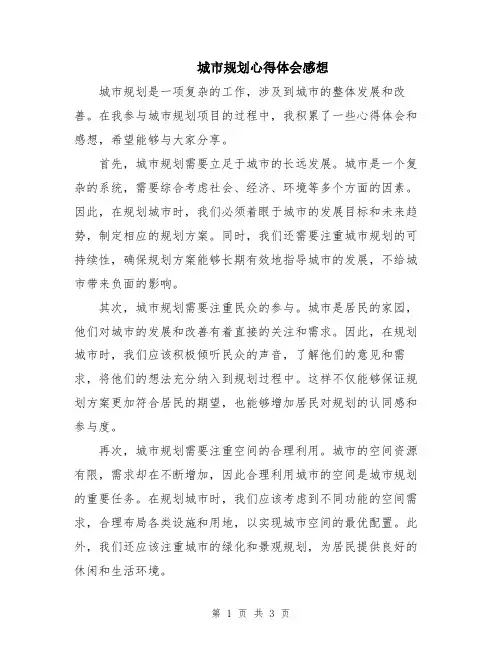 城市规划心得体会感想

城市规划是一项复杂的工作，涉及到城市的整体发展和改善。在我参与城市规划项目的过程中，我积累了一些心得体会和感想，希望能够与大家分享。

首先，城市规划需要立足于城市的长远发展。城市是一个复杂的系统，需要综合考虑社会、经济、环境等多个方面的因素。因此，在规划城市时，我们必须着眼于城市的发展目标和未来趋势，制定相应的规划方案。同时，我们还需要注重城市规划的可持续性，确保规划方案能够长期有效地指导城市的发展，不给城市带来负面的影响。

其次，城市规划需要注重民众的参与。城市是居民的家园，他们对城市的发展和改善有着直接的关注和需求。因此，在规划城市时，我们应该积极倾听民众的声音，了解他们的意见和需求，将他们的想法充分纳入到规划过程中。这样不仅能够保证规划方案更加符合居民的期望，也能够增加居民对规划的认同感和参与度。

再次，城市规划需要注重空间的合理利用。城市的空间资源有限，需求却在不断增加，因此合理利用城市的空间是城市规划的重要任务。在规划城市时，我们应该考虑到不同功能的空间需求，合理布局各类设施和用地，以实现城市空间的最优配置。此外，我们还应该注重城市的绿化和景观规划，为居民提供良好的休闲和生活环境。

第 1 页 共 3 页